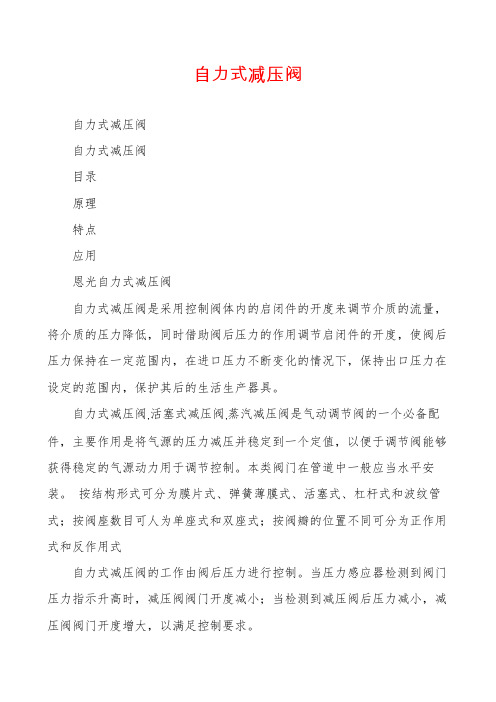 自力式减压阀

自力式减压阀

自力式减压阀

目录

原理

特点

应用

恩光自力式减压阀

自力式减压阀是采用控制阀体内的启闭件的开度来调节介质的流量，将介质的压力降低，同时借助阀后压力的作用调节启闭件的开度，使阀后压力保持在一定范围内，在进口压力不断变化的情况下，保持出口压力在设定的范围内，保护其后的生活生产器具。

自力式减压阀.活塞式减压阀.蒸汽减压阀是气动调节阀的一个必备配件，主要作用是将气源的压力减压并稳定到一个定值，以便于调节阀能够获得稳定的气源动力用于调节控制。本类阀门在管道中一般应当水平安装。 按结构形式可分为膜片式、弹簧薄膜式、活塞式、杠杆式和波纹管式；按阀座数目可人为单座式和双座式；按阀瓣的位置不同可分为正作用式和反作用式

自力式减压阀的工作由阀后压力进行控制。当压力感应器检测到阀门压力指示升高时，减压阀阀门开度减小；当检测到减压阀后压力减小，减压阀阀门开度增大，以满足控制要求。